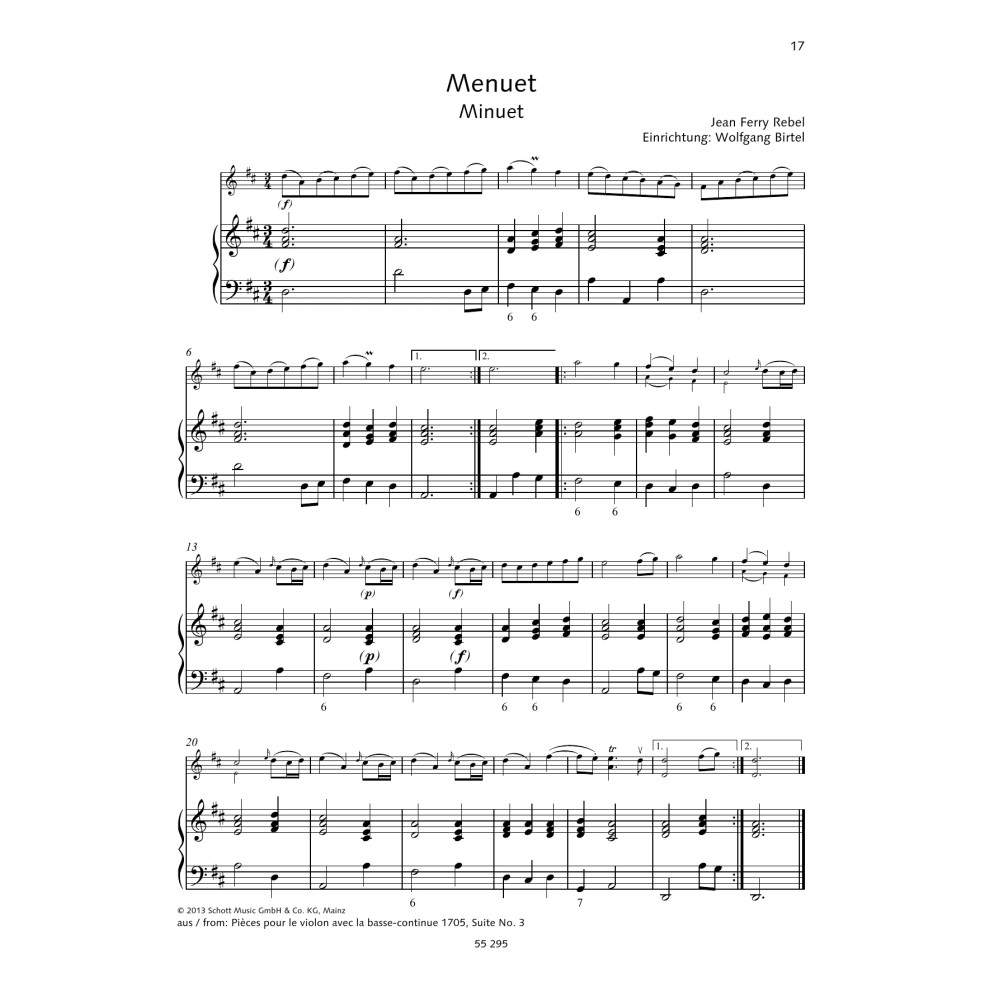 17

Menuet
Minuet

Jean Ferry Rebel
Einrichtung: Wolfgang Birtel

(f)
(f)
6 6

6
1. 2.
6 6

13
(p) (f)
(p) (f)
6 6 6 6 6

20
tr
1. 2.
6 7

© 2013 Schott Music GmbH & Co. KG, Mainz
aus / from: Pièces pour le violon avec la basse-continue 1705, Suite No. 3

55 295